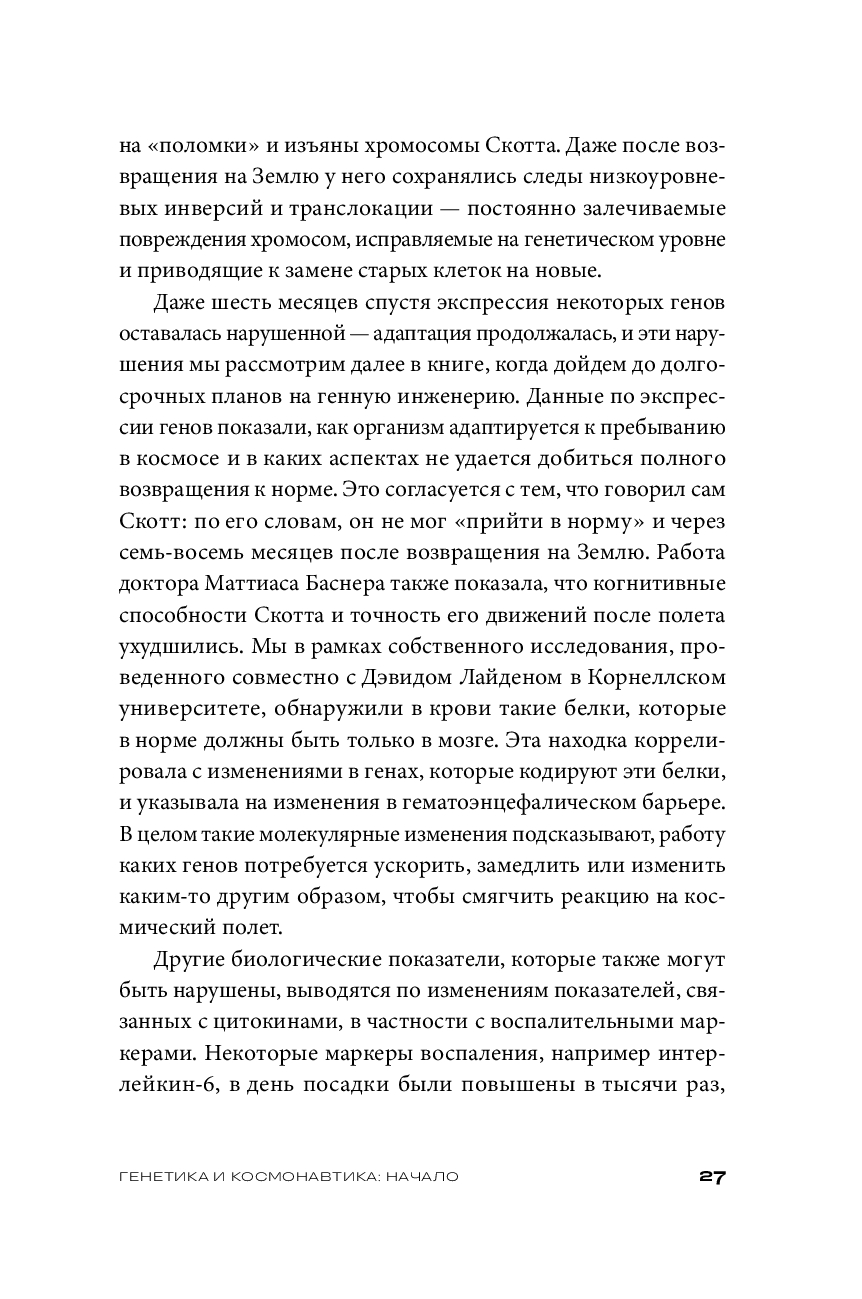 на «поломки» и изъяны хромосомы Скотта. Даже после возвращения на Землю у него сохранялись следы низкоуровневых инверсий и транслокации — постоянно залечиваемые повреждения хромосом, исправляемые на генетическом уровне и приводящие к замене старых клеток на новые.

Даже шесть месяцев спустя экспрессия некоторых генов оставалась нарушенной — адаптация продолжалась, и эти нарушения мы рассмотрим далее в книге, когда дойдем до долгосрочных планов на генную инженерию. Данные по экспрессии генов показали, как организм адаптируется к пребыванию в космосе и в каких аспектах не удается добиться полного возвращения к норме. Это согласуется с тем, что говорил сам Скотт: по его словам, он не мог «прийти в норму» и через семь-восемь месяцев после возвращения на Землю. Работа доктора Маттиаса Баснера также показала, что когнитивные способности Скотта и точность его движений после полета ухудшились. Мы в рамках собственного исследования, проведенного совместно с Дэвидом Лайденом в Корнеллском университете, обнаружили в крови такие белки, которые в норме должны быть только в мозге. Эта находка коррелировала с изменениями в генах, которые кодируют эти белки, и указывала на изменения в гематоэнцефалическом барьере. В целом такие молекулярные изменения подсказывают, работу каких генов потребуется ускорить, замедлить или изменить каким-то другим образом, чтобы смягчить реакцию на космический полет.

Другие биологические показатели, которые также могут быть нарушены, выводятся по изменениям показателей, связанных с цитокинами, в частности с воспалительными маркерами. Некоторые маркеры воспаления, например интерлейкин-6, в день посадки были повышены в тысячи раз,

ГЕНЕТИКА И КОСМОНАВТИКА: НАЧАЛО 27